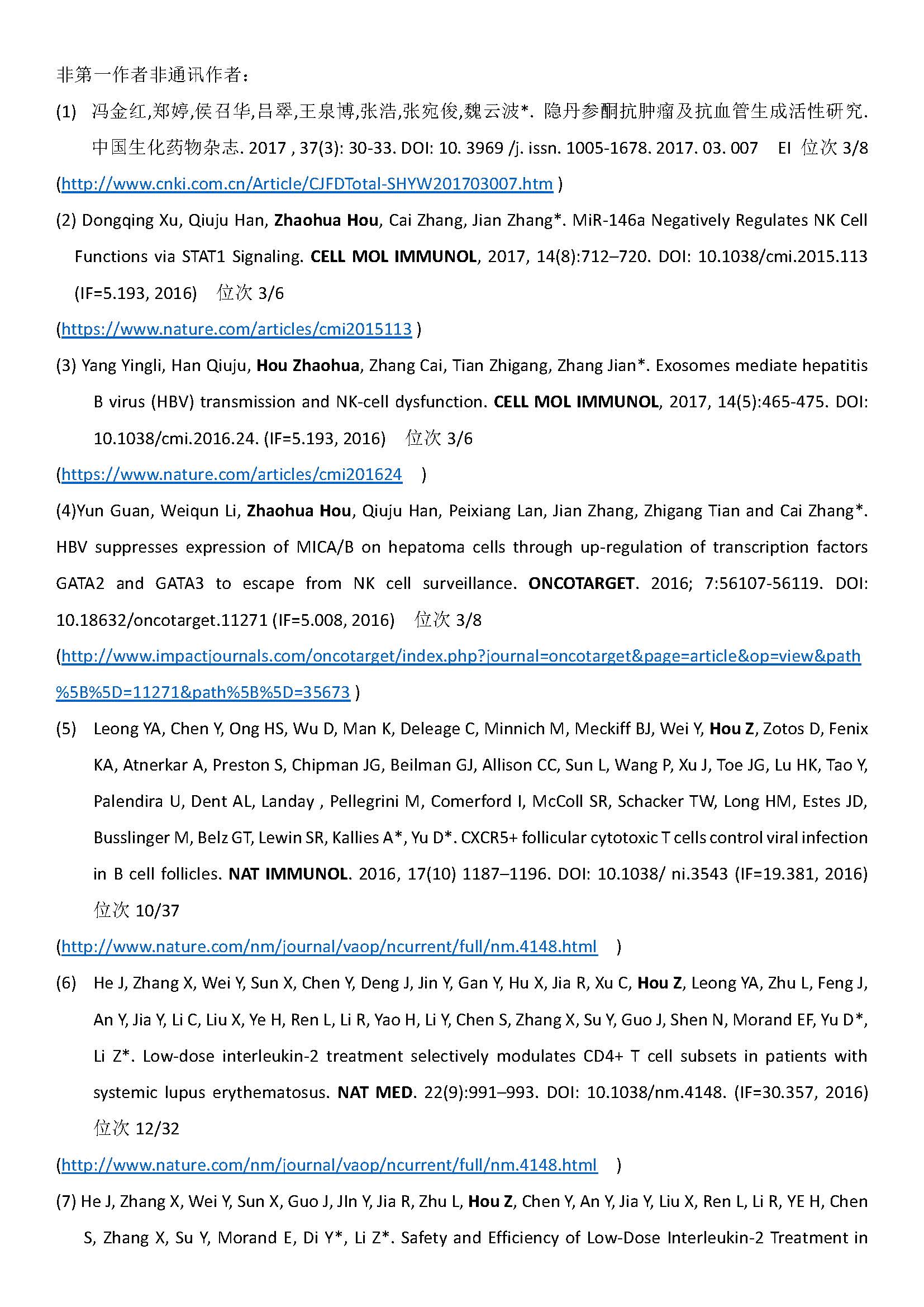 非第一作者非通讯作者：

(1) 冯金红,郑婷,侯召华,吕翠,王泉博,张浩,张宛俊,魏云波*. 隐丹参酮抗肿瘤及抗血管生成活性研究. 中国生化药物杂志. 2017 , 37(3): 30-33. DOI: 10. 3969 /j. issn. 1005-1678. 2017. 03. 007 EI 位次 3/8

(http://www.cnki.com.cn/Article/CJFDTotal-SHYW201703007.htm )

(2) Dongqing Xu, Qiuju Han, Zhaohua Hou, Cai Zhang, Jian Zhang*. MiR-146a Negatively Regulates NK Cell Functions via STAT1 Signaling. CELL MOL IMMUNOL, 2017, 14(8):712–720. DOI: 10.1038/cmi.2015.113 (IF=5.193, 2016) 位次 3/6

(https://www.nature.com/articles/cmi2015113 )

(3) Yang Yingli, Han Qiuju, Hou Zhaohua, Zhang Cai, Tian Zhigang, Zhang Jian*. Exosomes mediate hepatitis B virus (HBV) transmission and NK-cell dysfunction. CELL MOL IMMUNOL, 2017, 14(5):465-475. DOI: 10.1038/cmi.2016.24. (IF=5.193, 2016) 位次 3/6

(https://www.nature.com/articles/cmi201624 )

(4)Yun Guan, Weiqun Li, Zhaohua Hou, Qiuju Han, Peixiang Lan, Jian Zhang, Zhigang Tian and Cai Zhang*. HBV suppresses expression of MICA/B on hepatoma cells through up-regulation of transcription factors GATA2 and GATA3 to escape from NK cell surveillance. ONCOTARGET. 2016; 7:56107-56119. DOI: 10.18632/oncotarget.11271 (IF=5.008, 2016) 位次 3/8

(http://www.impactjournals.com/oncotarget/index.php?journal=oncotarget&page=article&op=view&path%5B%5D=11271&path%5B%5D=35673 )

(5) Leong YA, Chen Y, Ong HS, Wu D, Man K, Deleage C, Minnich M, Meckiff BJ, Wei Y, Hou Z, Zotos D, Fenix KA, Atnerkar A, Preston S, Chipman JG, Beilman GJ, Allison CC, Sun L, Wang P, Xu J, Toe JG, Lu HK, Tao Y, Palendira U, Dent AL, Landay , Pellegrini M, Comerford I, McColl SR, Schacker TW, Long HM, Estes JD, Busslinger M, Belz GT, Lewin SR, Kallies A*, Yu D*. CXCR5+ follicular cytotoxic T cells control viral infection in B cell follicles. NAT IMMUNOL. 2016, 17(10) 1187–1196. DOI: 10.1038/ ni.3543 (IF=19.381, 2016) 位次 10/37

(http://www.nature.com/nm/journal/vaop/ncurrent/full/nm.4148.html )

(6) He J, Zhang X, Wei Y, Sun X, Chen Y, Deng J, Jin Y, Gan Y, Hu X, Jia R, Xu C, Hou Z, Leong YA, Zhu L, Feng J, An Y, Jia Y, Li C, Liu X, Ye H, Ren L, Li R, Yao H, Li Y, Chen S, Zhang X, Su Y, Guo J, Shen N, Morand EF, Yu D*, Li Z*. Low-dose interleukin-2 treatment selectively modulates CD4+ T cell subsets in patients with systemic lupus erythematosus. NAT MED. 22(9):991–993. DOI: 10.1038/nm.4148. (IF=30.357, 2016) 位次 12/32

(http://www.nature.com/nm/journal/vaop/ncurrent/full/nm.4148.html )

(7) He J, Zhang X, Wei Y, Sun X, Guo J, JIn Y, Jia R, Zhu L, Hou Z, Chen Y, An Y, Jia Y, Liu X, Ren L, Li R, YE H, Chen S, Zhang X, Su Y, Morand E, Di Y*, Li Z*. Safety and Efficiency of Low-Dose Interleukin-2 Treatment in